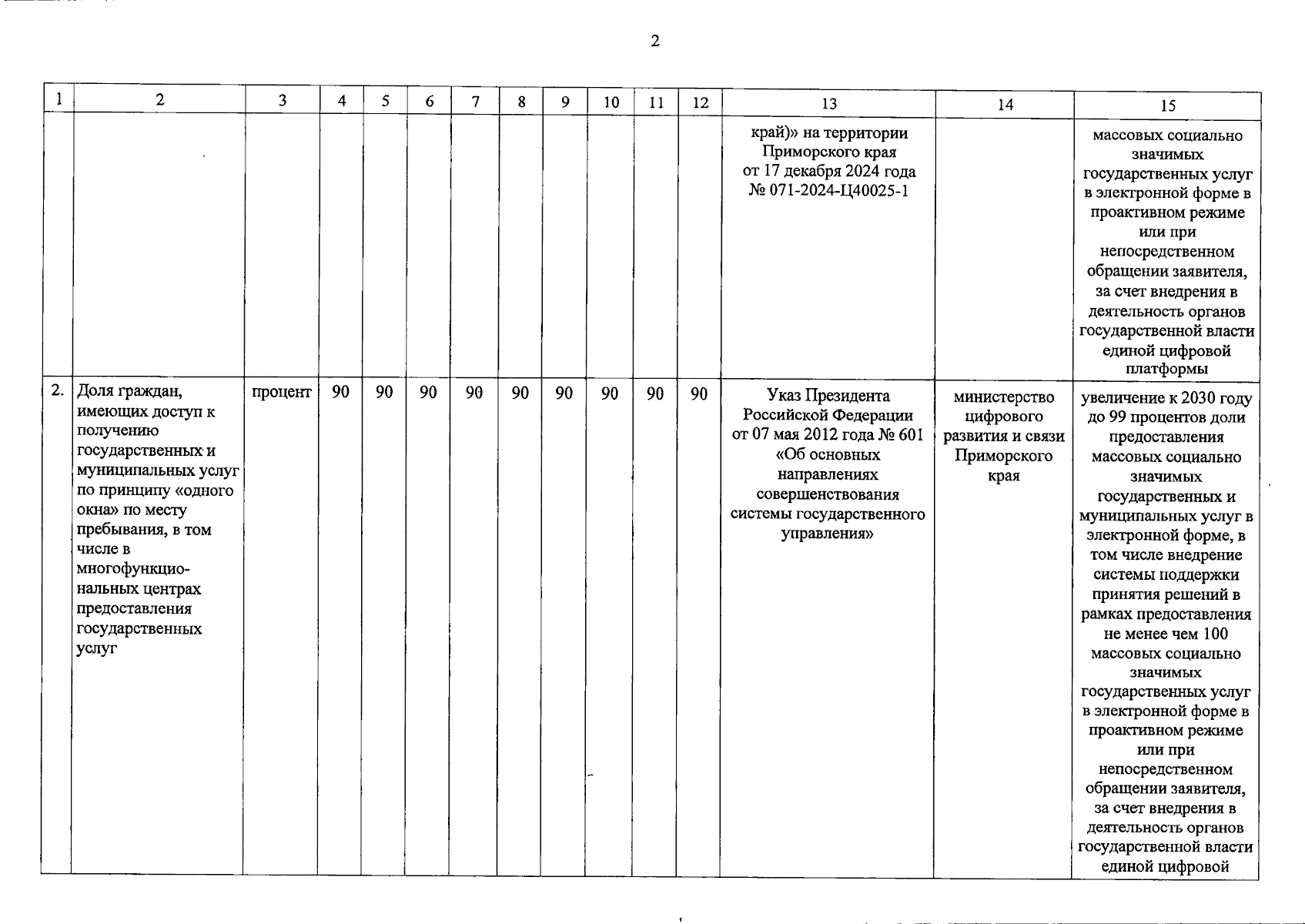 2

| 1 | 2 | 3 | 4 | 5 | 6 | 7 | 8 | 9 | 10 | 11 | 12 | 13 | 14 | 15 |
|---|---|---|---|---|---|---|---|---|---|---|---|---|---|---|
| | | | | | | | | | | | | край)» на территории Приморского края от 17 декабря 2024 года № 071-2024-Ц40025-1 | | массовых социально значимых государственных услуг в электронной форме в проактивном режиме или при непосредственном обращении заявителя, за счет внедрения в деятельность органов государственной власти единой цифровой платформы |
| 2. | Доля граждан, имеющих доступ к получению государственных и муниципальных услуг по принципу «одного окна» по месту пребывания, в том числе в многофункциональных центрах предоставления государственных услуг | процент | 90 | 90 | 90 | 90 | 90 | 90 | 90 | 90 | 90 | Указ Президента Российской Федерации от 07 мая 2012 года № 601 «Об основных направлениях совершенствования системы государственного управления» | министерство цифрового развития и связи Приморского края | увеличение к 2030 году до 99 процентов доли предоставления массовых социально значимых государственных и муниципальных услуг в электронной форме, в том числе внедрение системы поддержки принятия решений в рамках предоставления не менее чем 100 массовых социально значимых государственных услуг в электронной форме в проактивном режиме или при непосредственном обращении заявителя, за счет внедрения в деятельность органов государственной власти единой цифровой |